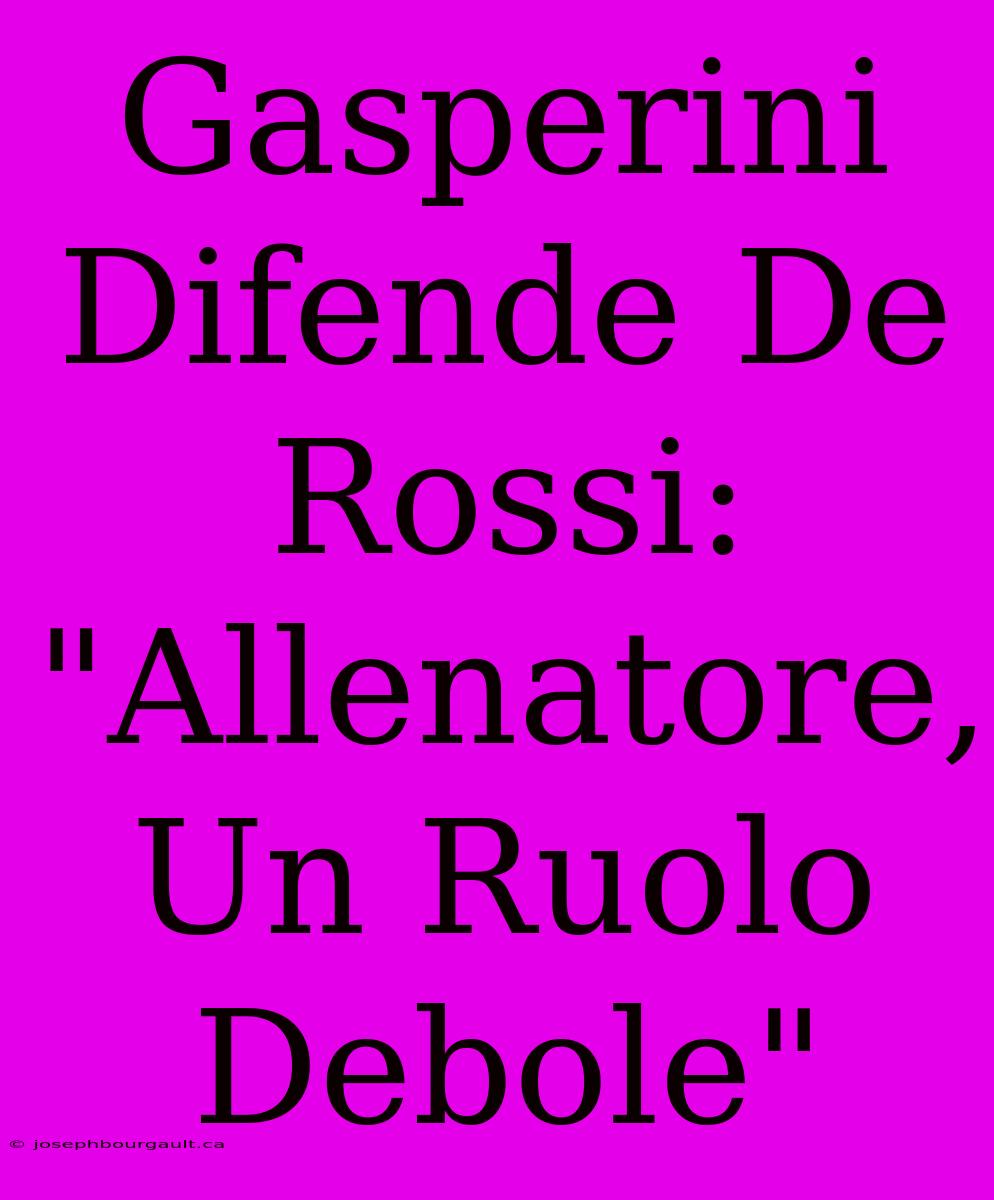 Gasperini Difende De Rossi: "Allenatore, Un Ruolo Debole"

© josephbourgault.ca